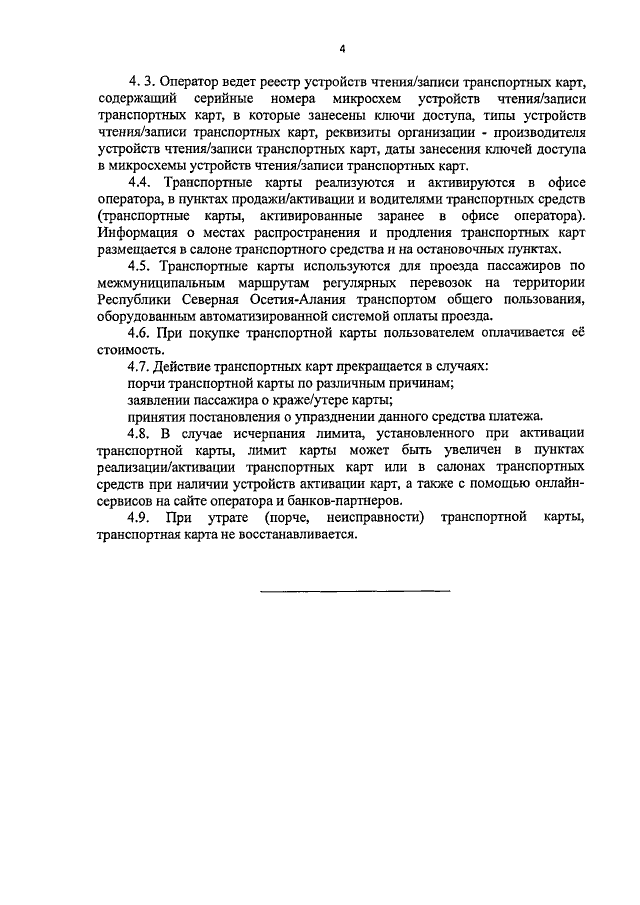 4

4. 3. Оператор ведет реестр устройств чтения/записи транспортных карт, содержащий серийные номера микросхем устройств чтения/записи транспортных карт, в которые занесены ключи доступа, типы устройств чтения/записи транспортных карт, реквизиты организации - производителя устройств чтения/записи транспортных карт, даты занесения ключей доступа в микросхемы устройств чтения/записи транспортных карт.

4.4. Транспортные карты реализуются и активируются в офисе оператора, в пунктах продажи/активации и водителями транспортных средств (транспортные карты, активированные заранее в офисе оператора). Информация о местах распространения и продления транспортных карт размещается в салоне транспортного средства и на остановочных пунктах.

4.5. Транспортные карты используются для проезда пассажиров по межмуниципальным маршрутам регулярных перевозок на территории Республики Северная Осетия-Алания транспортом общего пользования, оборудованным автоматизированной системой оплаты проезда.

4.6. При покупке транспортной карты пользователем оплачивается её стоимость.

4.7. Действие транспортных карт прекращается в случаях:
порчи транспортной карты по различным причинам;
заявлении пассажира о краже/утере карты;
принятия постановления о упразднении данного средства платежа.

4.8. В случае исчерпания лимита, установленного при активации транспортной карты, лимит карты может быть увеличен в пунктах реализации/активации транспортных карт или в салонах транспортных средств при наличии устройств активации карт, а также с помощью онлайн-сервисов на сайте оператора и банков-партнеров.

4.9. При утрате (порче, неисправности) транспортной карты, транспортная карта не восстанавливается.